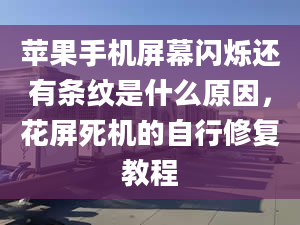 苹果手机屏幕闪烁还有条纹是什么原因，花屏死机的自行修复教程